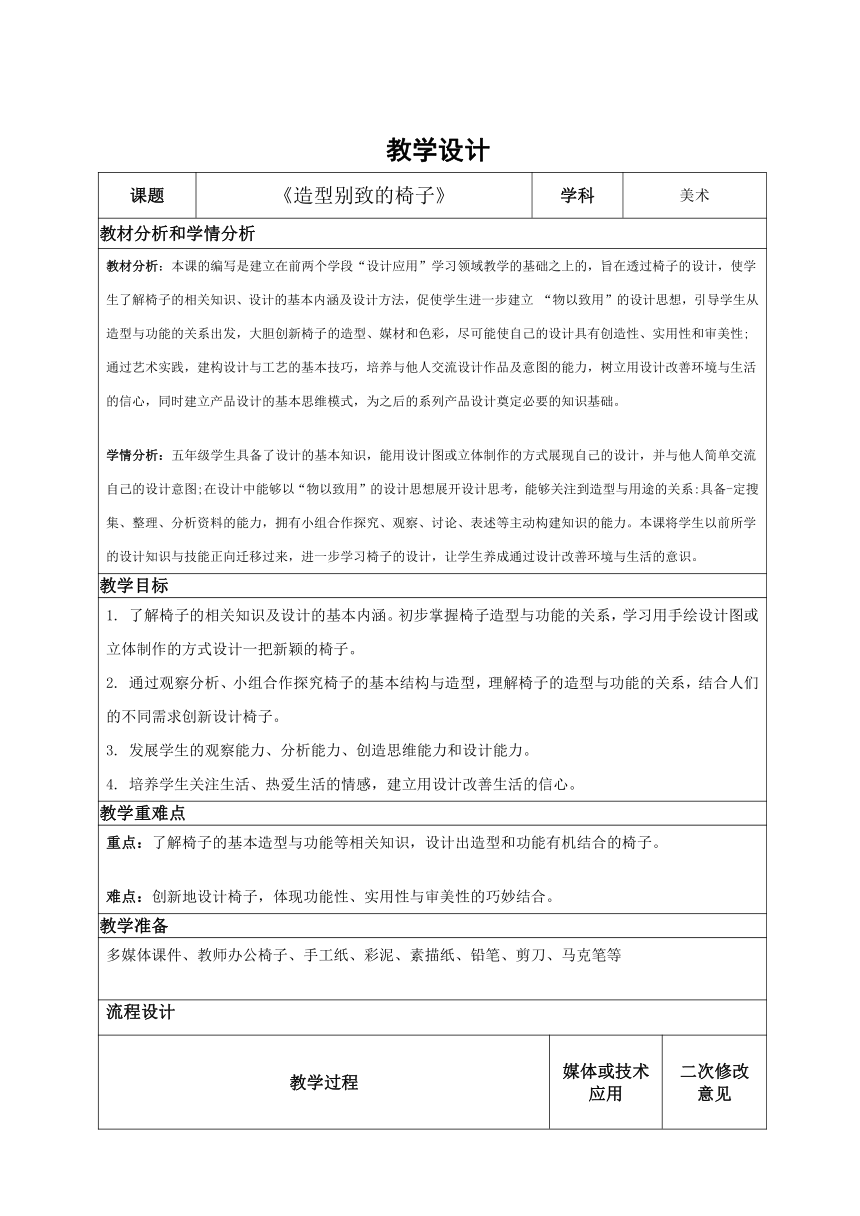 教学设计

| 课题 | 《造型别致的椅子》 | 学科 | 美术 |
|---|---|---|---|

教材分析和学情分析

教材分析：本课的编写是建立在前两个学段“设计应用”学习领域教学的基础之上的，旨在透过椅子的设计，使学生了解椅子的相关知识、设计的基本内涵及设计方法，促使学生进一步建立 “物以致用”的设计思想，引导学生从造型与功能的关系出发，大胆创新椅子的造型、媒材和色彩，尽可能使自己的设计具有创造性、实用性和审美性;通过艺术实践，建构设计与工艺的基本技巧，培养与他人交流设计作品及意图的能力，树立用设计改善环境与生活的信心，同时建立产品设计的基本思维模式，为之后的系列产品设计奠定必要的知识基础。

学情分析：五年级学生具备了设计的基本知识，能用设计图或立体制作的方式展现自己的设计，并与他人简单交流自己的设计意图;在设计中能够以“物以致用”的设计思想展开设计思考，能够关注到造型与用途的关系:具备-定搜集、整理、分析资料的能力，拥有小组合作探究、观察、讨论、表述等主动构建知识的能力。本课将学生以前所学的设计知识与技能正向迁移过来，进一步学习椅子的设计，让学生养成通过设计改善环境与生活的意识。

教学目标

1. 了解椅子的相关知识及设计的基本内涵。初步掌握椅子造型与功能的关系，学习用手绘设计图或立体制作的方式设计一把新颖的椅子。

2. 通过观察分析、小组合作探究椅子的基本结构与造型，理解椅子的造型与功能的关系，结合人们的不同需求创新设计椅子。

3. 发展学生的观察能力、分析能力、创造思维能力和设计能力。

4. 培养学生关注生活、热爱生活的情感，建立用设计改善生活的信心。

教学重难点

重点：了解椅子的基本造型与功能等相关知识，设计出造型和功能有机结合的椅子。

难点：创新地设计椅子，体现功能性、实用性与审美性的巧妙结合。

教学准备

多媒体课件、教师办公椅子、手工纸、彩泥、素描纸、铅笔、剪刀、马克笔等

流程设计

| 教学过程 | 媒体或技术应用 | 二次修改意见 |
|---|---|---|